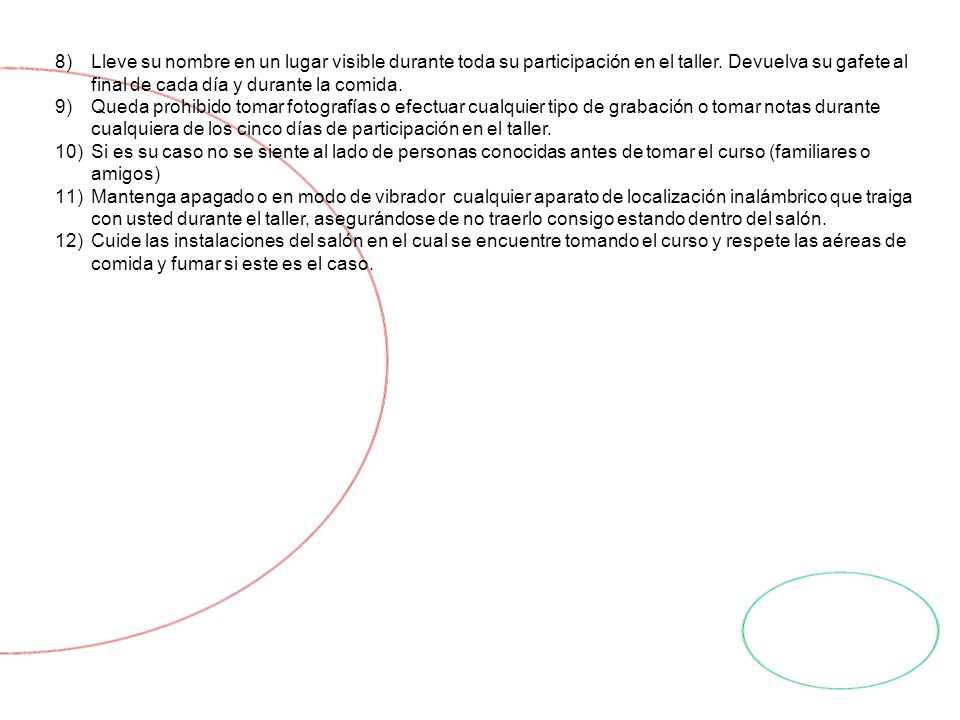 8) Lleve su nombre en un lugar visible durante toda su participación en el taller. Devuelva su gafete al final de cada día y durante la comida.
9) Queda prohibido tomar fotografías o efectuar cualquier tipo de grabación o tomar notas durante cualquiera de los cinco días de participación en el taller.
10) Si es su caso no se siente al lado de personas conocidas antes de tomar el curso (familiares o amigos)
11) Mantenga apagado o en modo de vibrador cualquier aparato de localización inalámbrico que traiga con usted durante el taller, asegurándose de no traerlo consigo estando dentro del salón.
12) Cuide las instalaciones del salón en el cual se encuentre tomando el curso y respete las aéreas de comida y fumar si este es el caso.